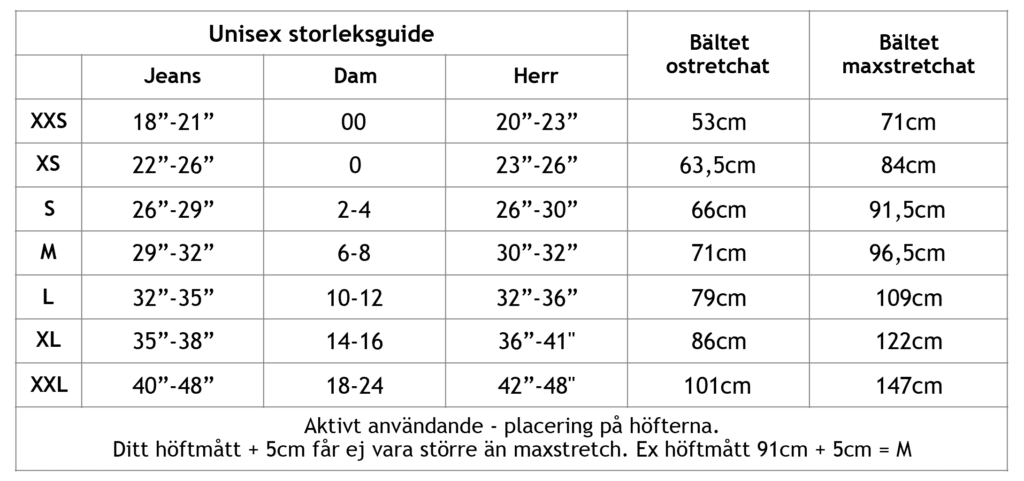 | Unisex storleksguide | | | | Bältet ostretchat | Bältet maxstretchat |
|---|---|---|---|---|---|
| | Jeans | Dam | Herr | | |
| XXS | 18”-21” | 00 | 20”-23” | 53cm | 71cm |
| XS | 22”-26” | 0 | 23”-26” | 63,5cm | 84cm |
| S | 26”-29” | 2-4 | 26”-30” | 66cm | 91,5cm |
| M | 29”-32” | 6-8 | 30”-32” | 71cm | 96,5cm |
| L | 32”-35” | 10-12 | 32”-36” | 79cm | 109cm |
| XL | 35”-38” | 14-16 | 36”-41" | 86cm | 122cm |
| XXL | 40”-48” | 18-24 | 42”-48" | 101cm | 147cm |

Aktivt användande - placering på höfterna.
Ditt höftmått + 5cm får ej vara större än maxstretch. Ex höftmått 91cm + 5cm = M